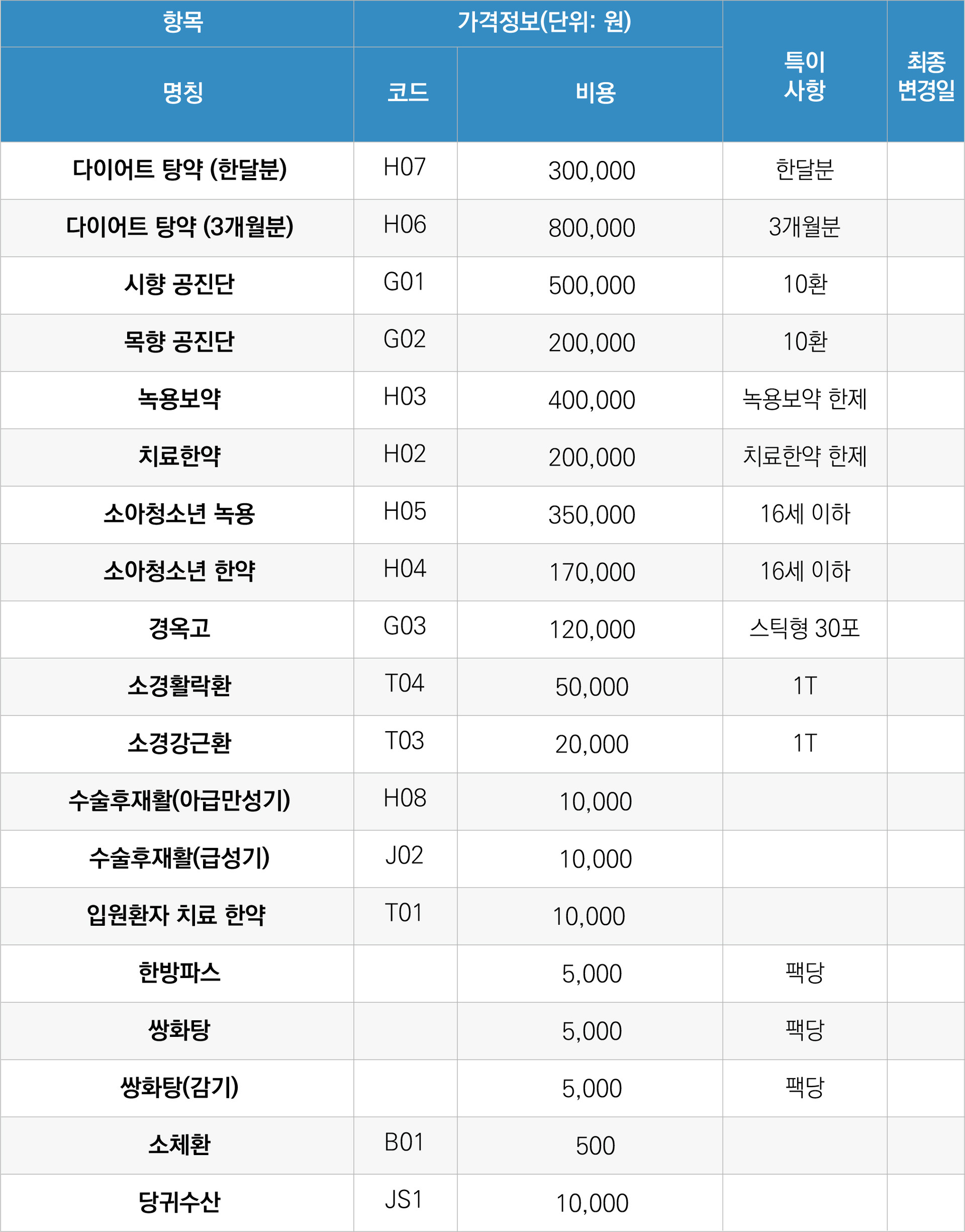 | 항목 | 가격정보(단위: 원) | | 특이 사항 | 최종 변경일 |
|---|---|---|---|---|
| 명칭 | 코드 | 비용 | | |
| 다이어트 탕약 (한달분) | H07 | 300,000 | 한달분 | |
| 다이어트 탕약 (3개월분) | H06 | 800,000 | 3개월분 | |
| 시향 공진단 | G01 | 500,000 | 10환 | |
| 목향 공진단 | G02 | 200,000 | 10환 | |
| 녹용보약 | H03 | 400,000 | 녹용보약 한제 | |
| 치료한약 | H02 | 200,000 | 치료한약 한제 | |
| 소아청소년 녹용 | H05 | 350,000 | 16세 이하 | |
| 소아청소년 한약 | H04 | 170,000 | 16세 이하 | |
| 경옥고 | G03 | 120,000 | 스틱형 30포 | |
| 소경활락환 | T04 | 50,000 | 1T | |
| 소경강근환 | T03 | 20,000 | 1T | |
| 수술후재활(아급만성기) | H08 | 10,000 | | |
| 수술후재활(급성기) | J02 | 10,000 | | |
| 입원환자 치료 한약 | T01 | 10,000 | | |
| 한방파스 | | 5,000 | 팩당 | |
| 쌍화탕 | | 5,000 | 팩당 | |
| 쌍화탕(감기) | | 5,000 | 팩당 | |
| 소체환 | B01 | 500 | | |
| 당귀수산 | JS1 | 10,000 | | |